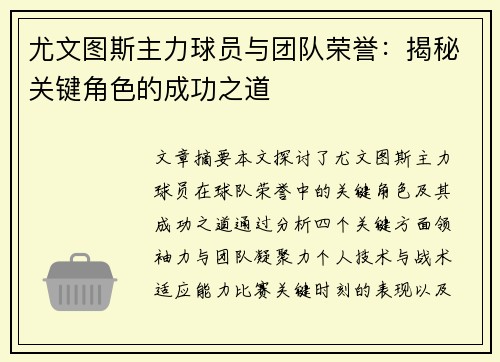 尤文图斯主力球员与团队荣誉：揭秘关键角色的成功之道

文章摘要本文探讨了尤文图斯主力球员在球队荣誉中的关键角色及其成功之道通过分析四个关键方面领袖力与团队凝聚力个人技术与战术适应能力比赛关键时刻的表现以及